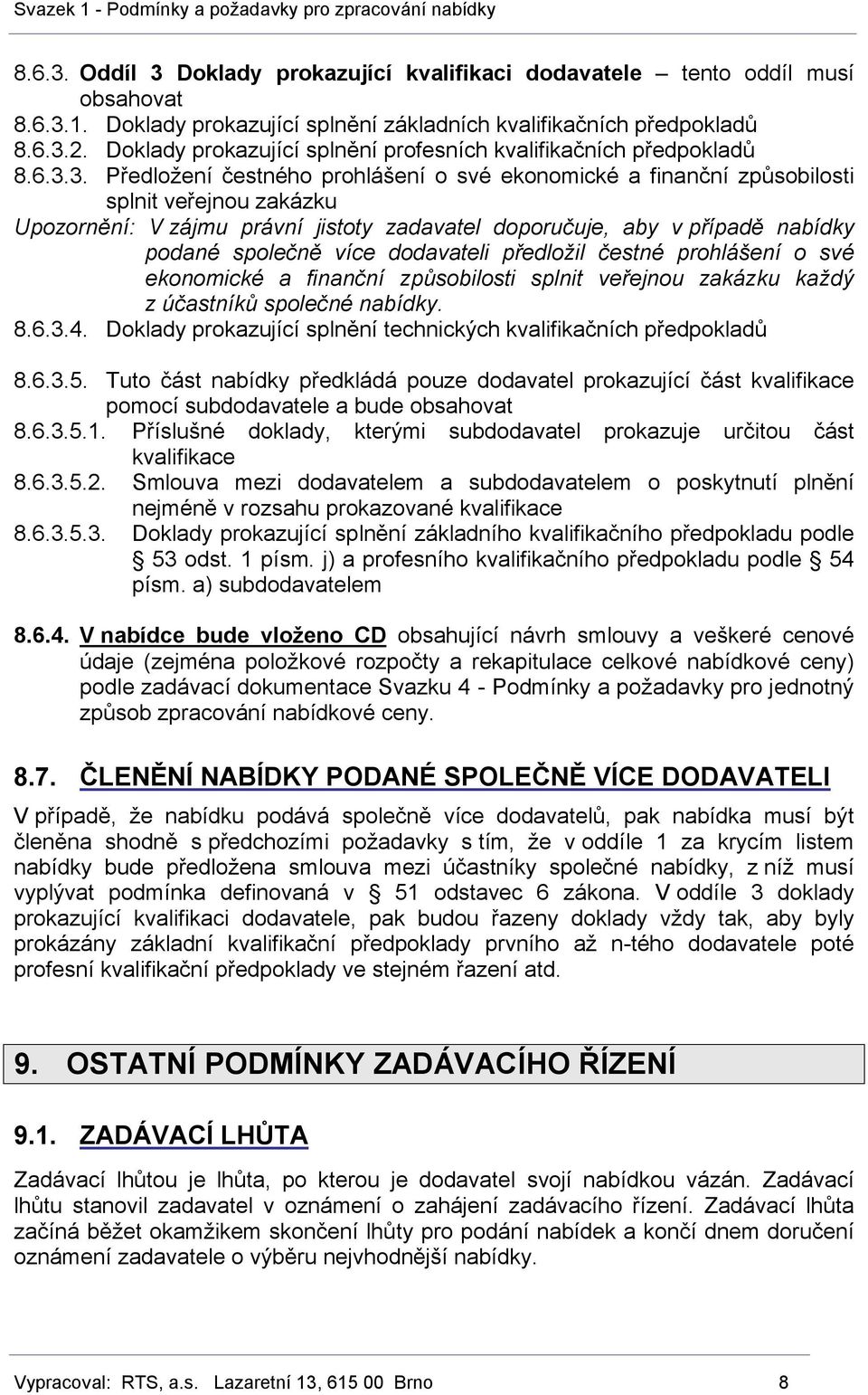 Svazek 1 - Podmínky a požadavky pro zpracování nabídky

8.6.3. Oddíl 3 Doklady prokazující kvalifikaci dodavatele – tento oddíl musí obsahovat
8.6.3.1. Doklady prokazující splnění základních kvalifikačních předpokladů
8.6.3.2. Doklady prokazující splnění profesních kvalifikačních předpokladů
8.6.3.3. Předložení čestného prohlášení o své ekonomické a finanční způsobilosti splnit veřejnou zakázku
Upozornění: V zájmu právní jistoty zadavatel doporučuje, aby v případě nabídky podané společně více dodavateli předložil čestné prohlášení o své ekonomické a finanční způsobilosti splnit veřejnou zakázku každý z účastníků společné nabídky.
8.6.3.4. Doklady prokazující splnění technických kvalifikačních předpokladů

8.6.3.5. Tuto část nabídky předkládá pouze dodavatel prokazující část kvalifikace pomocí subdodavatele a bude obsahovat
8.6.3.5.1. Příslušné doklady, kterými subdodavatel prokazuje určitou část kvalifikace
8.6.3.5.2. Smlouva mezi dodavatelem a subdodavatelem o poskytnutí plnění nejméně v rozsahu prokazované kvalifikace
8.6.3.5.3. Doklady prokazující splnění základního kvalifikačního předpokladu podle § 53 odst. 1 písm. j) a profesního kvalifikačního předpokladu podle § 54 písm. a) subdodavatelem

8.6.4. V nabídce bude vloženo CD obsahující návrh smlouvy a veškeré cenové údaje (zejména položkové rozpočty a rekapitulace celkové nabídkové ceny) podle zadávací dokumentace Svazku 4 - Podmínky a požadavky pro jednotný způsob zpracování nabídkové ceny.

8.7. ČLENĚNÍ NABÍDKY PODANÉ SPOLEČNĚ VÍCE DODAVATELI

V případě, že nabídku podává společně více dodavatelů, pak nabídka musí být členěna shodně s předchozími požadavky s tím, že v oddíle 1 za krycím listem nabídky bude předložena smlouva mezi účastníky společné nabídky, z níž musí vyplývat podmínka definovaná v § 51 odstavec 6 zákona. V oddíle 3 doklady prokazující kvalifikaci dodavatele, pak budou řazeny doklady vždy tak, aby byly prokázány základní kvalifikační předpoklady prvního až n-tého dodavatele poté profesní kvalifikační předpoklady ve stejném řazení atd.

9. OSTATNÍ PODMÍNKY ZADÁVACÍHO ŘÍZENÍ

9.1. ZADÁVACÍ LHŮTA

Zadávací lhůtou je lhůta, po kterou je dodavatel svojí nabídkou vázán. Zadávací lhůtu stanovil zadavatel v oznámení o zahájení zadávacího řízení. Zadávací lhůta začíná běžet okamžikem skončení lhůty pro podání nabídek a končí dnem doručení oznámení zadavatele o výběru nejvhodnější nabídky.

Vypracoval: RTS, a.s. Lazaretní 13, 615 00 Brno 8